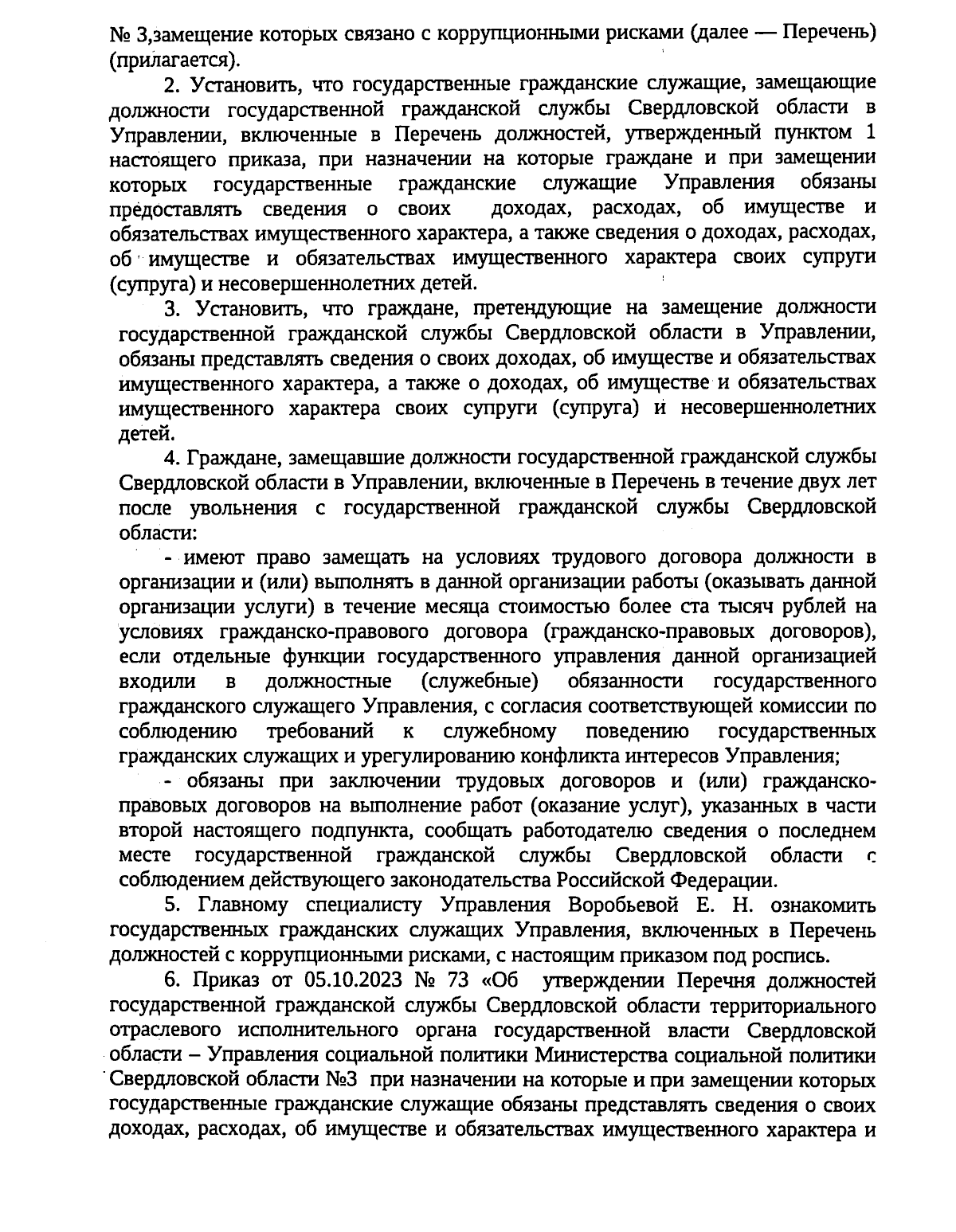 № 3,замещение которых связано с коррупционными рисками (далее — Перечень) (прилагается).

2. Установить, что государственные гражданские служащие, замещающие должности государственной гражданской службы Свердловской области в Управлении, включенные в Перечень должностей, утвержденный пунктом 1 настоящего приказа, при назначении на которые граждане и при замещении которых государственные гражданские служащие Управления обязаны предоставлять сведения о своих доходах, расходах, об имуществе и обязательствах имущественного характера, а также сведения о доходах, расходах, об имуществе и обязательствах имущественного характера своих супруги (супруга) и несовершеннолетних детей.

3. Установить, что граждане, претендующие на замещение должности государственной гражданской службы Свердловской области в Управлении, обязаны представлять сведения о своих доходах, об имуществе и обязательствах имущественного характера, а также о доходах, об имуществе и обязательствах имущественного характера своих супруги (супруга) и несовершеннолетних детей.

4. Граждане, замещавшие должности государственной гражданской службы Свердловской области в Управлении, включенные в Перечень в течение двух лет после увольнения с государственной гражданской службы Свердловской области:

- имеют право замещать на условиях трудового договора должности в организации и (или) выполнять в данной организации работы (оказывать данной организации услуги) в течение месяца стоимостью более ста тысяч рублей на условиях гражданско-правового договора (гражданско-правовых договоров), если отдельные функции государственного управления данной организацией входили в должностные (служебные) обязанности государственного гражданского служащего Управления, с согласия соответствующей комиссии по соблюдению требований к служебному поведению государственных гражданских служащих и урегулированию конфликта интересов Управления;

- обязаны при заключении трудовых договоров и (или) гражданско-правовых договоров на выполнение работ (оказание услуг), указанных в части второй настоящего подпункта, сообщать работодателю сведения о последнем месте государственной гражданской службы Свердловской области с соблюдением действующего законодательства Российской Федерации.

5. Главному специалисту Управления Воробьевой Е. Н. ознакомить государственных гражданских служащих Управления, включенных в Перечень должностей с коррупционными рисками, с настоящим приказом под роспись.

6. Приказ от 05.10.2023 № 73 «Об утверждении Перечня должностей государственной гражданской службы Свердловской области территориального отраслевого исполнительного органа государственной власти Свердловской области – Управления социальной политики Министерства социальной политики Свердловской области №3 при назначении на которые и при замещении которых государственные гражданские служащие обязаны представлять сведения о своих доходах, расходах, об имуществе и обязательствах имущественного характера и